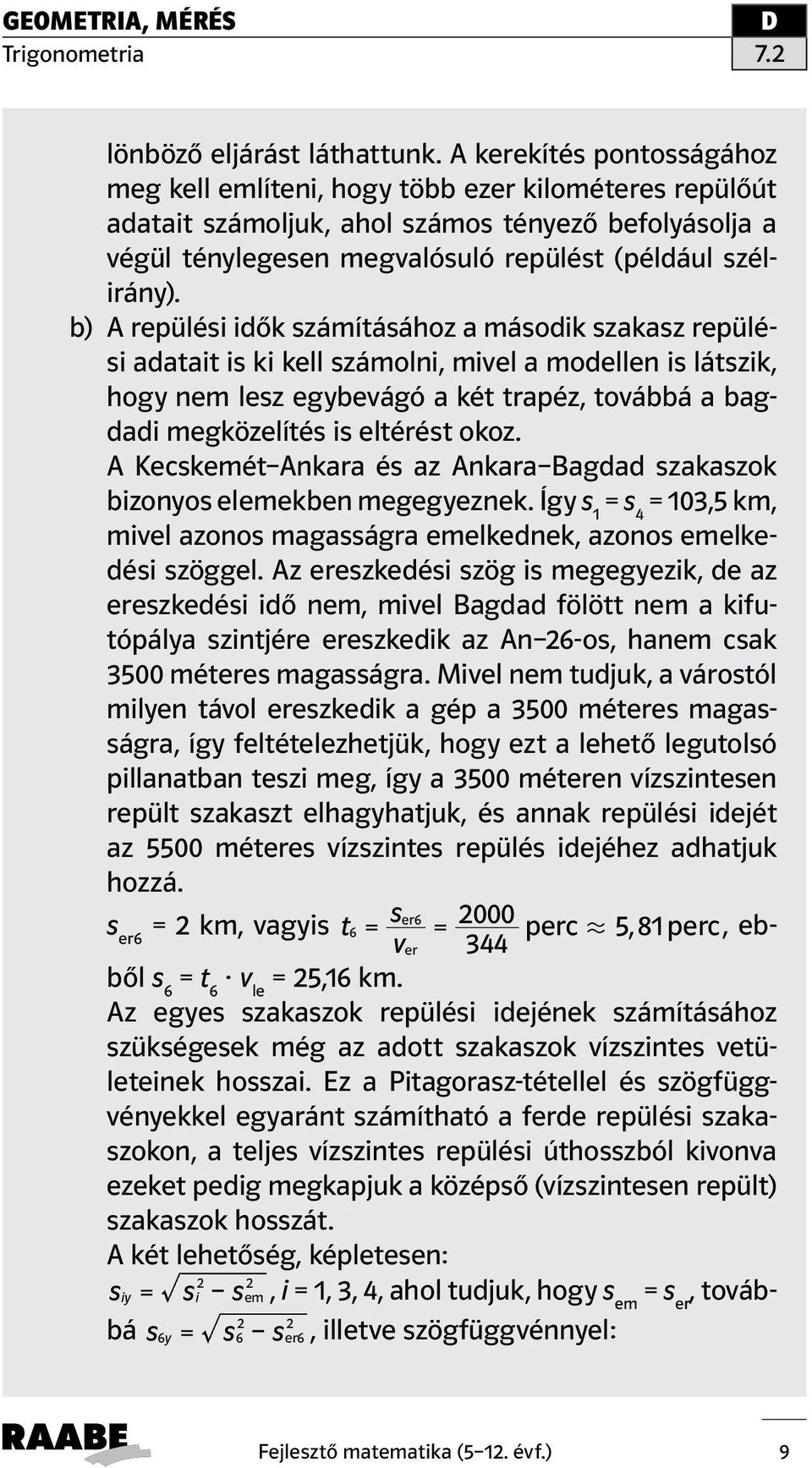 GEOMETRIA, MÉRÉS
Trigonometria

D
7.2

lönböző eljárást láthattunk. A kerekítés pontosságához meg kell említeni, hogy több ezer kilométeres repülőút adatait számoljuk, ahol számos tényező befolyásolja a végül ténylegesen megvalósuló repülést (például szélirány).

b) A repülési idők számításához a második szakasz repülési adatait is ki kell számolni, mivel a modellen is látszik, hogy nem lesz egybevágó a két trapéz, továbbá a bagdadi megközelítés is eltérést okoz.

A Kecskemét–Ankara és az Ankara–Bagdad szakaszok bizonyos elemekben megegyeznek. Így $s_1 = s_4 = 103{,}5$ km, mivel azonos magasságra emelkednek, azonos emelkedési szöggel. Az ereszkedési szög is megegyezik, de az ereszkedési idő nem, mivel Bagdad fölött nem a kifutópálya szintjére ereszkedik az An–26-os, hanem csak 3500 méteres magasságra. Mivel nem tudjuk, a várostól milyen távol ereszkedik a gép a 3500 méteres magasságra, így feltételezhetjük, hogy ezt a lehető legutolsó pillanatban teszi meg, így a 3500 méteren vízszintesen repült szakaszt elhagyhatjuk, és annak repülési idejét az 5500 méteres vízszintes repülés idejéhez adhatjuk hozzá.

$s_{er6} = 2$ km, vagyis $t_6 = \frac{s_{er6}}{v_{er}} = \frac{2000}{344}$ perc $\approx 5{,}81$ perc, ebből $s_6 = t_6 \cdot v_{le} = 25{,}16$ km.

Az egyes szakaszok repülési idejének számításához szükségesek még az adott szakaszok vízszintes vetületeinek hosszai. Ez a Pitagorasz-tétellel és szögfüggvényekkel egyaránt számítható a ferde repülési szakaszokon, a teljes vízszintes repülési úthosszból kivonva ezeket pedig megkapjuk a középső (vízszintesen repült) szakaszok hosszát.

A két lehetőség, képletesen:

$s_{iy} = \sqrt{s_i^2 - s_{em}^2}$, $i = 1, 3, 4$, ahol tudjuk, hogy $s_{em} = s_{er}$, továbbá $s_{6y} = \sqrt{s_6^2 - s_{er6}^2}$, illetve szögfüggvénnyel:

RAABE
Fejlesztő matematika (5–12. évf.)
9